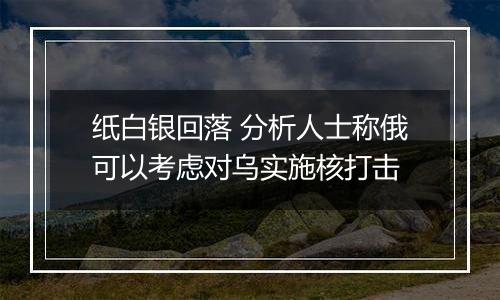 纸白银回落 分析人士称俄可以考虑对乌实施核打击